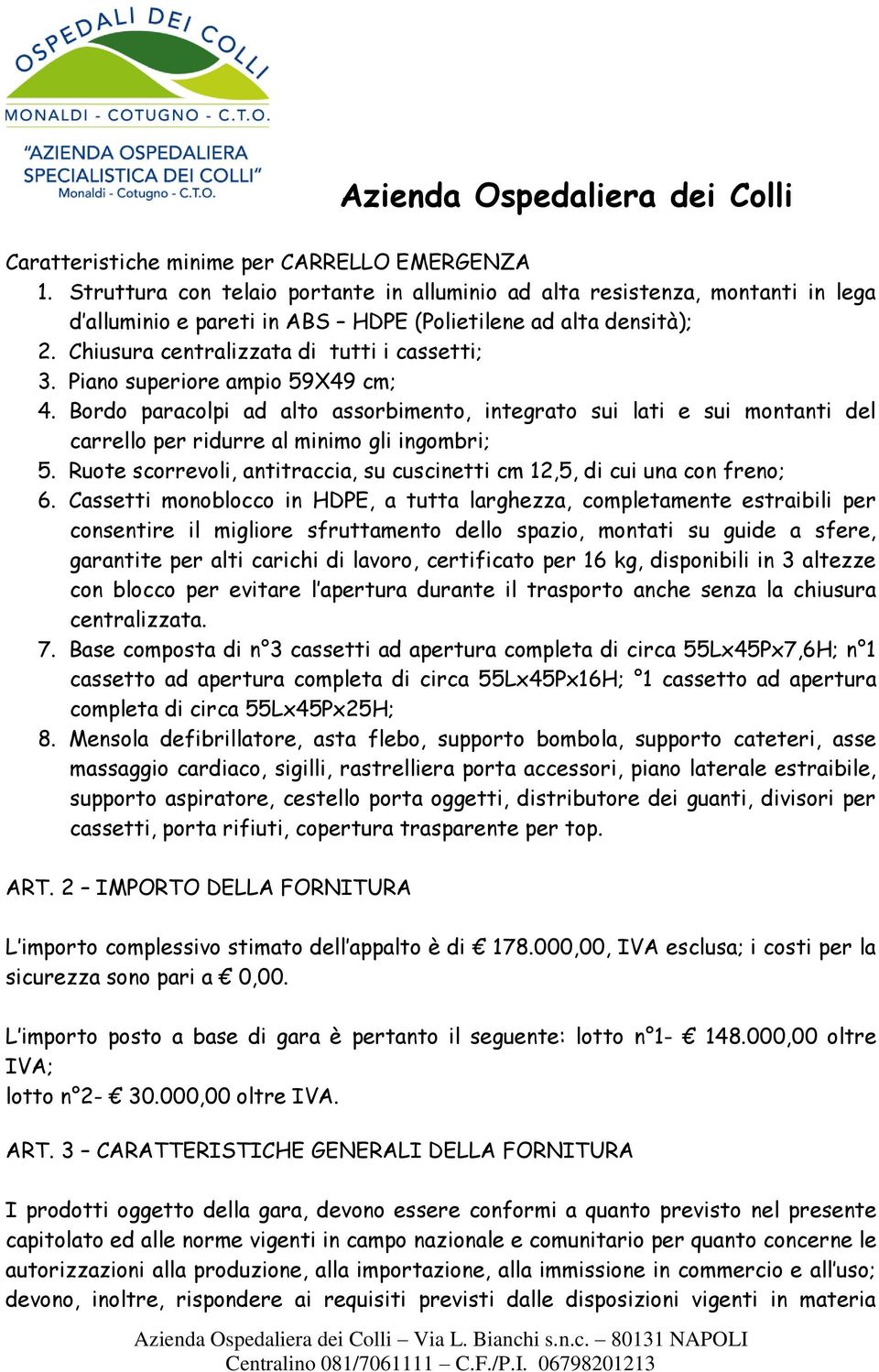 OSPEDALI DEI COLLI
MONALDI - COTUGNO - C.T.O.
"AZIENDA OSPEDALIERA SPECIALISTICA DEI COLLI"
Monaldi - Cotugno - C.T.O.

Azienda Ospedaliera dei Colli

Caratteristiche minime per CARRELLO EMERGENZA
1. Struttura con telaio portante in alluminio ad alta resistenza, montanti in lega d'alluminio e pareti in ABS – HDPE (Polietilene ad alta densità);
2. Chiusura centralizzata di tutti i cassetti;
3. Piano superiore ampio 59X49 cm;
4. Bordo paracolpi ad alto assorbimento, integrato sui lati e sui montanti del carrello per ridurre al minimo gli ingombri;
5. Ruote scorrevoli, antitraccia, su cuscinetti cm 12,5, di cui una con freno;
6. Cassetti monoblocco in HDPE, a tutta larghezza, completamente estraibili per consentire il migliore sfruttamento dello spazio, montati su guide a sfere, garantite per alti carichi di lavoro, certificato per 16 kg, disponibili in 3 altezze con blocco per evitare l'apertura durante il trasporto anche senza la chiusura centralizzata.
7. Base composta di n°3 cassetti ad apertura completa di circa 55Lx45Px7,6H; n°1 cassetto ad apertura completa di circa 55Lx45Px16H; °1 cassetto ad apertura completa di circa 55Lx45Px25H;
8. Mensola defibrillatore, asta flebo, supporto bombola, supporto cateteri, asse massaggio cardiaco, sigilli, rastrelliera porta accessori, piano laterale estraibile, supporto aspiratore, cestello porta oggetti, distributore dei guanti, divisori per cassetti, porta rifiuti, copertura trasparente per top.

ART. 2 – IMPORTO DELLA FORNITURA

L'importo complessivo stimato dell'appalto è di € 178.000,00, IVA esclusa; i costi per la sicurezza sono pari a € 0,00.

L'importo posto a base di gara è pertanto il seguente: lotto n°1- € 148.000,00 oltre IVA;
lotto n°2- € 30.000,00 oltre IVA.

ART. 3 – CARATTERISTICHE GENERALI DELLA FORNITURA

I prodotti oggetto della gara, devono essere conformi a quanto previsto nel presente capitolato ed alle norme vigenti in campo nazionale e comunitario per quanto concerne le autorizzazioni alla produzione, alla importazione, alla immissione in commercio e all'uso; devono, inoltre, rispondere ai requisiti previsti dalle disposizioni vigenti in materia

Azienda Ospedaliera dei Colli – Via L. Bianchi s.n.c. – 80131 NAPOLI
Centralino 081/7061111 – C.F./P.I. 06798201213